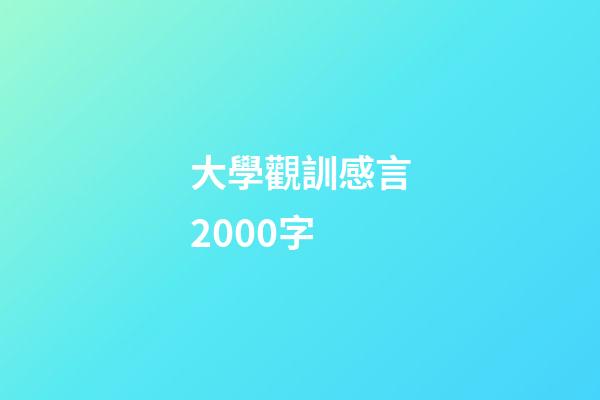 大學觀訓感言
2000字